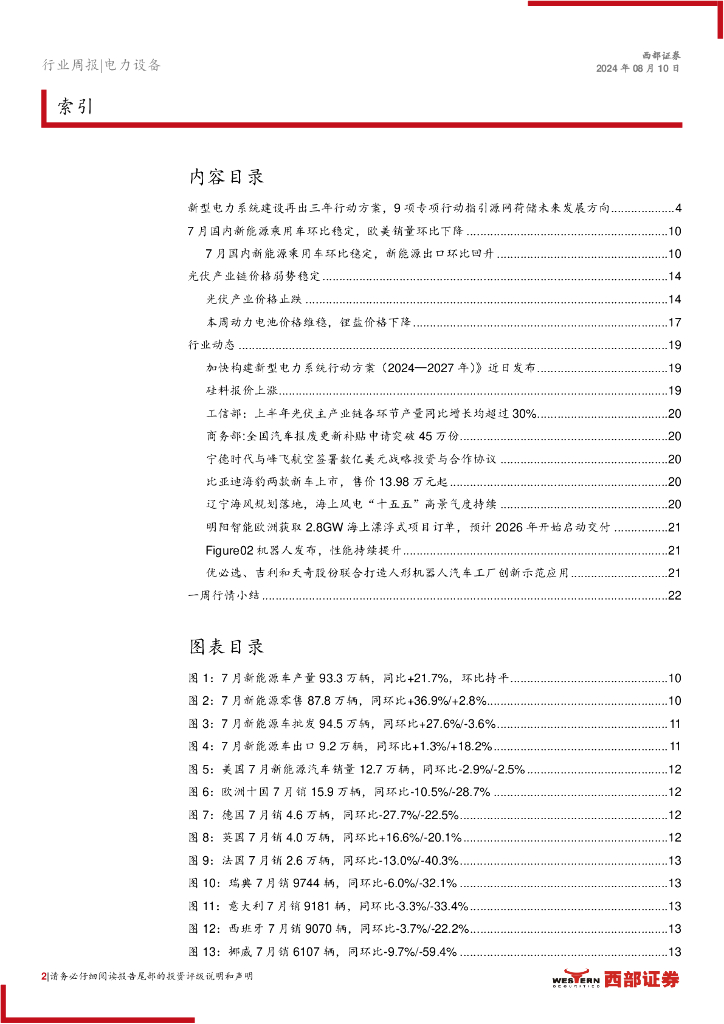 行业周报|电力设备

西部证券
2024 年 08 月 10 日

索引

内容目录

新型电力系统建设再出三年行动方案，9 项专项行动指引源网荷储未来发展方向 ....................4
7 月国内新能源乘用车环比稳定，欧美销量环比下降 ....................10
7 月国内新能源乘用车环比稳定，新能源出口环比回升 ....................10
光伏产业链价格弱势稳定 ....................14
光伏产业价格止跌 ....................14
本周动力电池价格维稳，锂盐价格下降 ....................17
行业动态 ....................19
加快构建新型电力系统行动方案（2024—2027 年）》近日发布 ....................19
硅料报价上涨 ....................19
工信部：上半年光伏主产业链各环节产量同比增长均超过 30% ....................20
商务部:全国汽车报废更新补贴申请突破 45 万份 ....................20
宁德时代与峰飞航空签署数亿美元战略投资与合作协议 ....................20
比亚迪海豹两款新车上市，售价 13.98 万元起 ....................20
辽宁海风规划落地，海上风电“十五五”高景气度持续 ....................20
明阳智能欧洲获取 2.8GW 海上漂浮式项目订单，预计 2026 年开始启动交付 ....................21
Figure02 机器人发布，性能持续提升 ....................21
优必选、吉利和天奇股份联合打造人形机器人汽车工厂创新示范应用 ....................21
一周行情小结 ....................22

图表目录

图 1：7 月新能源车产量 93.3 万辆，同比+21.7%，环比持平 ....................10
图 2：7 月新能源零售 87.8 万辆，同环比+36.9%/+2.8% ....................10
图 3：7 月新能源车批发 94.5 万辆，同环比+27.6%/-3.6% ....................11
图 4：7 月新能源车出口 9.2 万辆，同环比+1.3%/+18.2% ....................11
图 5：美国 7 月新能源汽车销量 12.7 万辆，同环比-2.9%/-2.5% ....................12
图 6：欧洲十国 7 月销 15.9 万辆，同环比-10.5%/-28.7% ....................12
图 7：德国 7 月销 4.6 万辆，同环比-27.7%/-22.5% ....................12
图 8：英国 7 月销 4.0 万辆，同环比+16.6%/-20.1% ....................12
图 9：法国 7 月销 2.6 万辆，同环比-13.0%/-40.3% ....................13
图 10：瑞典 7 月销 9744 辆，同环比-6.0%/-32.1% ....................13
图 11：意大利 7 月销 9181 辆，同环比-3.3%/-33.4% ....................13
图 12：西班牙 7 月销 9070 辆，同环比-3.7%/-22.2% ....................13
图 13：挪威 7 月销 6107 辆，同环比-9.7%/-59.4% ....................13

2|请务必仔细阅读报告尾部的投资评级说明和声明

WESTERN SECURITIES 西部证券